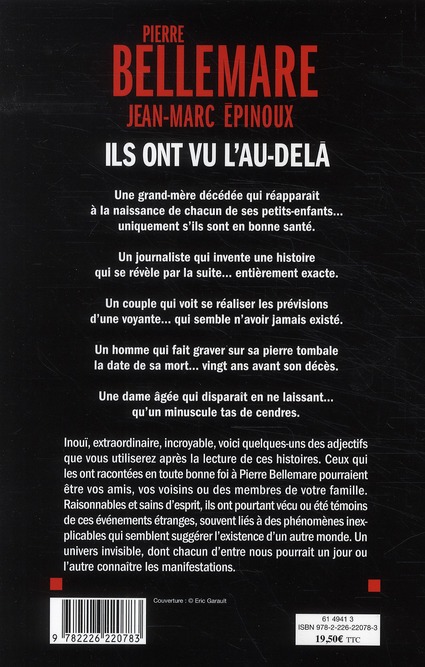 PIERRE
BELLEMARE
JEAN-MARC ÉPINOUX
ILS ONT VU L'AU-DELÀ

Une grand-mère décédée qui réapparait à la naissance de chacun de ses petits-enfants... uniquement s'ils sont en bonne santé.

Un journaliste qui invente une histoire qui se révèle par la suite... entièrement exacte.

Un couple qui voit se réaliser les prévisions d'une voyante... qui semble n'avoir jamais existé.

Un homme qui fait graver sur sa pierre tombale la date de sa mort... vingt ans avant son décès.

Une dame âgée qui disparait en ne laissant... qu'un minuscule tas de cendres.

Inouï, extraordinaire, incroyable, voici quelques-uns des adjectifs que vous utiliserez après la lecture de ces histoires. Ceux qui les ont racontées en toute bonne foi à Pierre Bellemare pourraient être vos amis, vos voisins ou des membres de votre famille. Raisonnables et sains d'esprit, ils ont pourtant vécu ou été témoins de ces événements étranges, souvent liés à des phénomènes inexplicables qui semblent suggérer l'existence d'un autre monde. Un univers invisible, dont chacun d'entre nous pourrait un jour ou l'autre connaître les manifestations.

Couverture : © Eric Garault

9 782226 220783

61 4941 3
ISBN 978-2-226-22078-3
19,50€ TTC